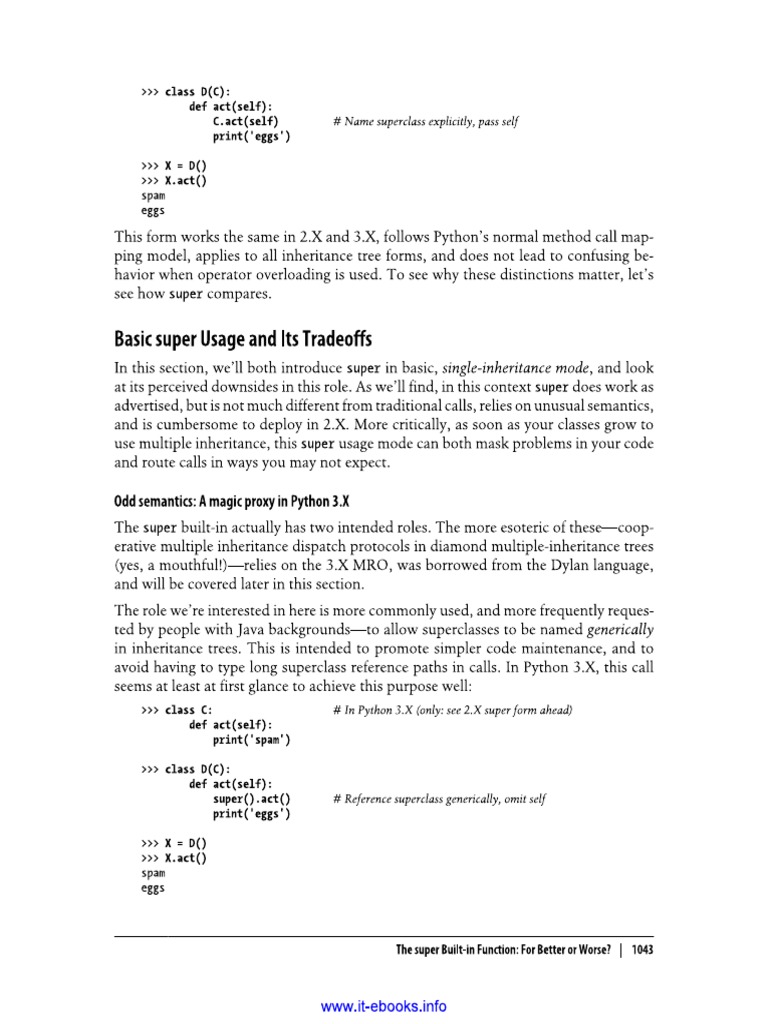 >>> class D(C):
        def act(self):
            C.act(self)            # Name superclass explicitly, pass self
            print('eggs')

>>> X = D()
>>> X.act()
spam
eggs

This form works the same in 2.X and 3.X, follows Python's normal method call mapping model, applies to all inheritance tree forms, and does not lead to confusing behavior when operator overloading is used. To see why these distinctions matter, let's see how super compares.

Basic super Usage and Its Tradeoffs

In this section, we'll both introduce super in basic, single-inheritance mode, and look at its perceived downsides in this role. As we'll find, in this context super does work as advertised, but is not much different from traditional calls, relies on unusual semantics, and is cumbersome to deploy in 2.X. More critically, as soon as your classes grow to use multiple inheritance, this super usage mode can both mask problems in your code and route calls in ways you may not expect.

Odd semantics: A magic proxy in Python 3.X

The super built-in actually has two intended roles. The more esoteric of these—cooperative multiple inheritance dispatch protocols in diamond multiple-inheritance trees (yes, a mouthful!)—relies on the 3.X MRO, was borrowed from the Dylan language, and will be covered later in this section.

The role we're interested in here is more commonly used, and more frequently requested by people with Java backgrounds—to allow superclasses to be named generically in inheritance trees. This is intended to promote simpler code maintenance, and to avoid having to type long superclass reference paths in calls. In Python 3.X, this call seems at least at first glance to achieve this purpose well:

>>> class C:                       # In Python 3.X (only: see 2.X super form ahead)
        def act(self):
            print('spam')

>>> class D(C):
        def act(self):
            super().act()          # Reference superclass generically, omit self
            print('eggs')

>>> X = D()
>>> X.act()
spam
eggs

The super Built-in Function: For Better or Worse? | 1043

www.it-ebooks.info